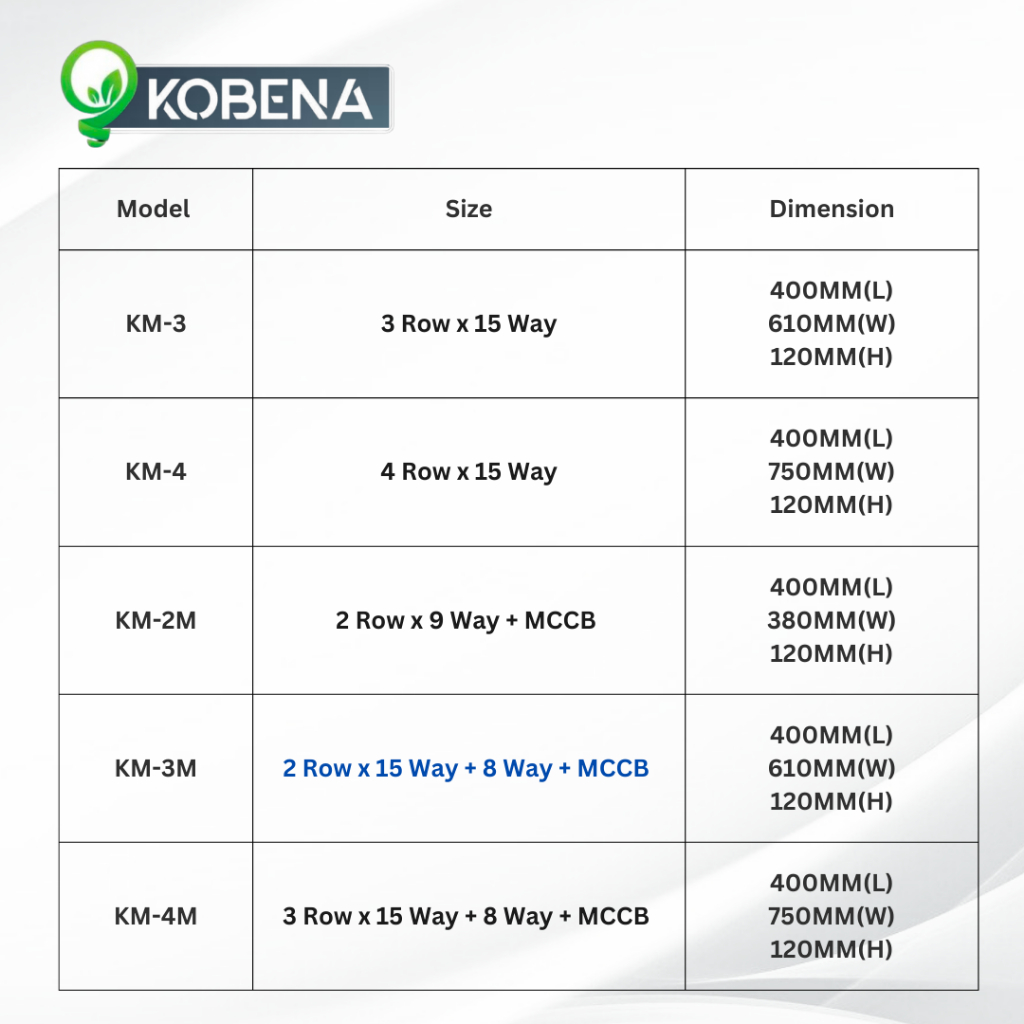 KOBENA

| Model | Size | Dimension |
|---|---|---|
| KM-3 | 3 Row x 15 Way | 400MM(L) 610MM(W) 120MM(H) |
| KM-4 | 4 Row x 15 Way | 400MM(L) 750MM(W) 120MM(H) |
| KM-2M | 2 Row x 9 Way + MCCB | 400MM(L) 380MM(W) 120MM(H) |
| KM-3M | 2 Row x 15 Way + 8 Way + MCCB | 400MM(L) 610MM(W) 120MM(H) |
| KM-4M | 3 Row x 15 Way + 8 Way + MCCB | 400MM(L) 750MM(W) 120MM(H) |